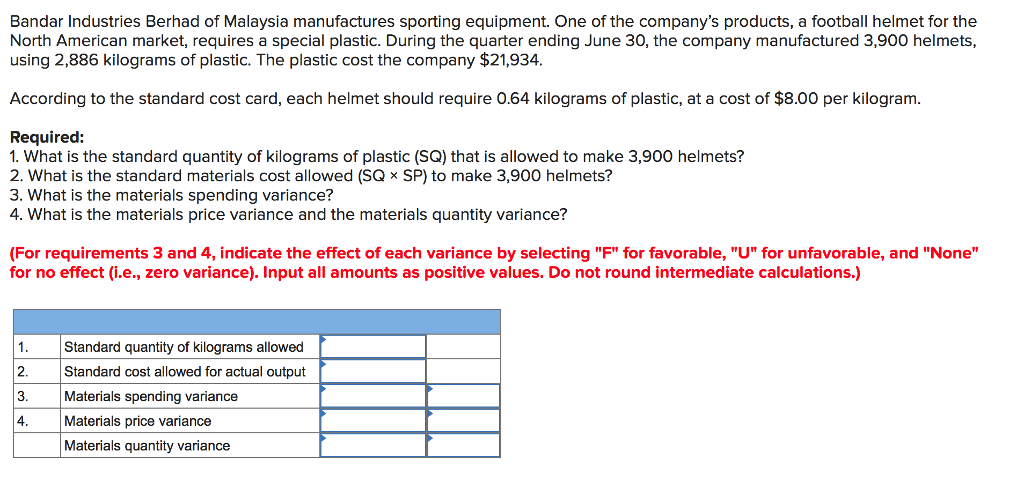 Bandar Industries Berhad of Malaysia manufactures sporting equipment. One of the company's products, a football helmet for the North American market, requires a special plastic. During the quarter ending June 30, the company manufactured 3,900 helmets, using 2,886 kilograms of plastic. The plastic cost the company \$21,934.

According to the standard cost card, each helmet should require 0.64 kilograms of plastic, at a cost of \$8.00 per kilogram.

Required:
1. What is the standard quantity of kilograms of plastic (SQ) that is allowed to make 3,900 helmets?
2. What is the standard materials cost allowed (SQ × SP) to make 3,900 helmets?
3. What is the materials spending variance?
4. What is the materials price variance and the materials quantity variance?

(For requirements 3 and 4, indicate the effect of each variance by selecting "F" for favorable, "U" for unfavorable, and "None" for no effect (i.e., zero variance). Input all amounts as positive values. Do not round intermediate calculations.)

| | | | |
|---|---|---|---|
| 1. | Standard quantity of kilograms allowed | | |
| 2. | Standard cost allowed for actual output | | |
| 3. | Materials spending variance | | |
| 4. | Materials price variance | | |
| | Materials quantity variance | | |